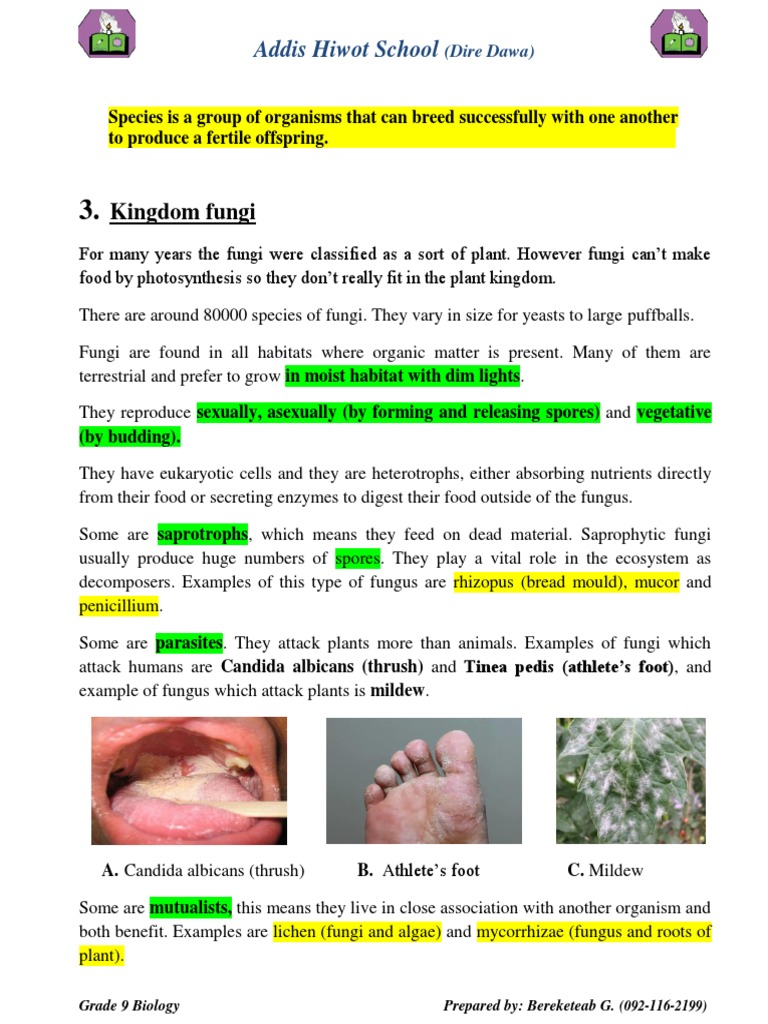 Addis Hiwot School (Dire Dawa)

Species is a group of organisms that can breed successfully with one another to produce a fertile offspring.

3. Kingdom fungi

For many years the fungi were classified as a sort of plant. However fungi can't make food by photosynthesis so they don't really fit in the plant kingdom.

There are around 80000 species of fungi. They vary in size for yeasts to large puffballs.

Fungi are found in all habitats where organic matter is present. Many of them are terrestrial and prefer to grow in moist habitat with dim lights.

They reproduce sexually, asexually (by forming and releasing spores) and vegetative (by budding).

They have eukaryotic cells and they are heterotrophs, either absorbing nutrients directly from their food or secreting enzymes to digest their food outside of the fungus.

Some are saprotrophs, which means they feed on dead material. Saprophytic fungi usually produce huge numbers of spores. They play a vital role in the ecosystem as decomposers. Examples of this type of fungus are rhizopus (bread mould), mucor and penicillium.

Some are parasites. They attack plants more than animals. Examples of fungi which attack humans are Candida albicans (thrush) and Tinea pedis (athlete's foot), and example of fungus which attack plants is mildew.

A. Candida albicans (thrush)

B. Athlete's foot

C. Mildew

Some are mutualists, this means they live in close association with another organism and both benefit. Examples are lichen (fungi and algae) and mycorrhizae (fungus and roots of plant).

Grade 9 Biology

Prepared by: Bereketeab G. (092-116-2199)